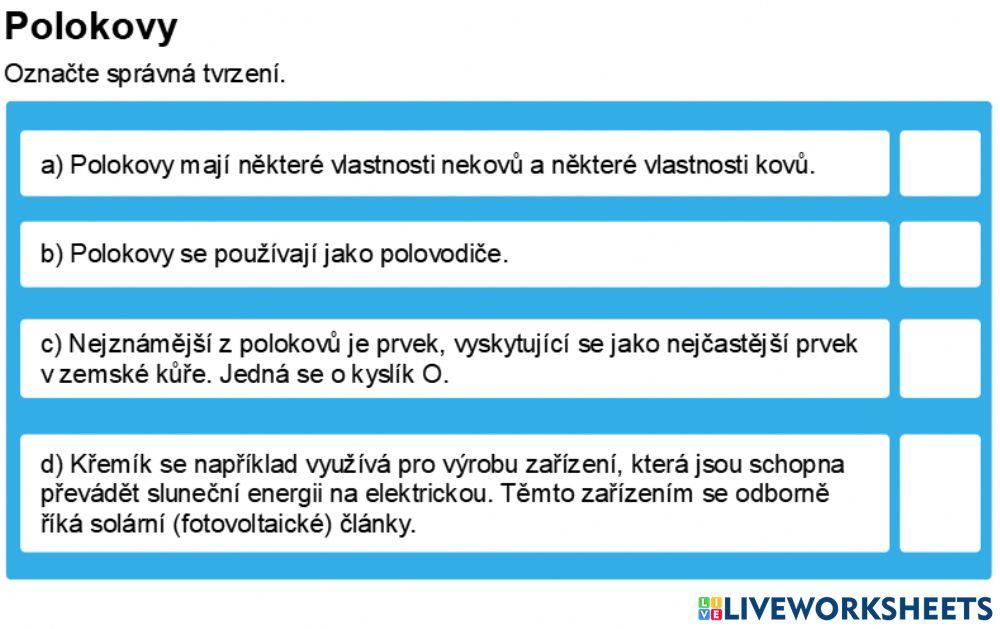 Polokovy

Označte správná tvrzení.

a) Polokovy mají některé vlastnosti nekovů a některé vlastnosti kovů.

b) Polokovy se používají jako polovodiče.

c) Nejznámější z polokovů je prvek, vyskytující se jako nejčastější prvek v zemské kůře. Jedná se o kyslík O.

d) Křemík se například využívá pro výrobu zařízení, která jsou schopna převádět sluneční energii na elektrickou. Těmto zařízením se odborně říká solární (fotovoltaické) články.

LIVEWORKSHEETS